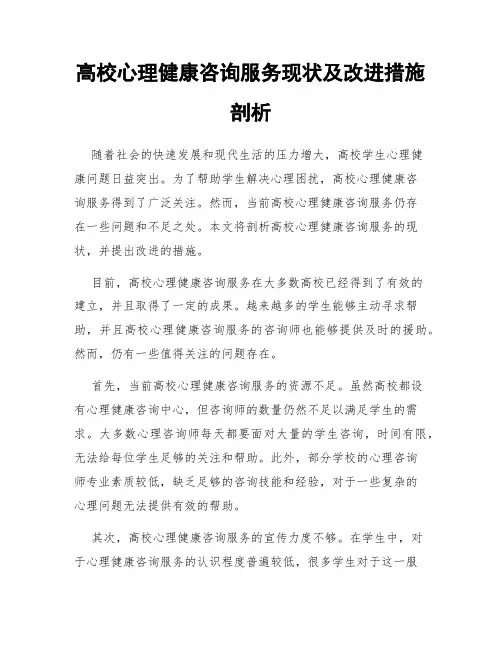 高校心理健康咨询服务现状及改进措施剖析

随着社会的快速发展和现代生活的压力增大，高校学生心理健康问题日益突出。为了帮助学生解决心理困扰，高校心理健康咨询服务得到了广泛关注。然而，当前高校心理健康咨询服务仍存在一些问题和不足之处。本文将剖析高校心理健康咨询服务的现状，并提出改进的措施。

目前，高校心理健康咨询服务在大多数高校已经得到了有效的建立，并且取得了一定的成果。越来越多的学生能够主动寻求帮助，并且高校心理健康咨询服务的咨询师也能够提供及时的援助。然而，仍有一些值得关注的问题存在。

首先，当前高校心理健康咨询服务的资源不足。虽然高校都设有心理健康咨询中心，但咨询师的数量仍然不足以满足学生的需求。大多数心理咨询师每天都要面对大量的学生咨询，时间有限，无法给每位学生足够的关注和帮助。此外，部分学校的心理咨询师专业素质较低，缺乏足够的咨询技能和经验，对于一些复杂的心理问题无法提供有效的帮助。

其次，高校心理健康咨询服务的宣传力度不够。在学生中，对于心理健康咨询服务的认识程度普遍较低，很多学生对于这一服